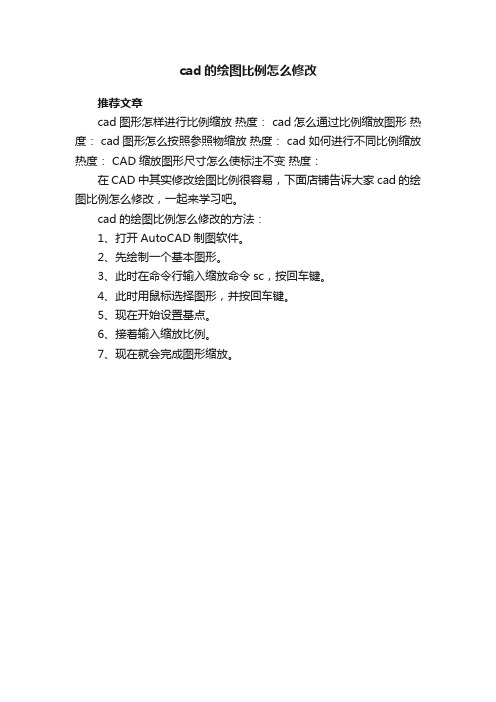 cad 的绘图比例怎么修改

推荐文章

cad 图形怎样进行比例缩放 热度： cad 怎么通过比例缩放图形 热度： cad 图形怎么按照参照物缩放 热度： cad 如何进行不同比例缩放 热度： CAD 缩放图形尺寸怎么使标注不变 热度：

在 CAD 中其实修改绘图比例很容易，下面店铺告诉大家 cad 的绘图比例怎么修改，一起来学习吧。

cad 的绘图比例怎么修改的方法：

1、打开 AutoCAD 制图软件。

2、先绘制一个基本图形。

3、此时在命令行输入缩放命令 sc，按回车键。

4、此时用鼠标选择图形，并按回车键。

5、现在开始设置基点。

6、接着输入缩放比例。

7、现在就会完成图形缩放。